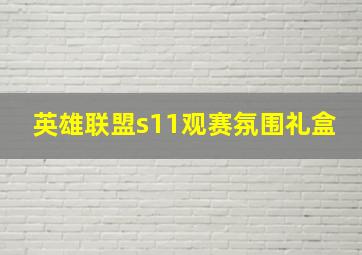 英雄联盟s11观赛氛围礼盒